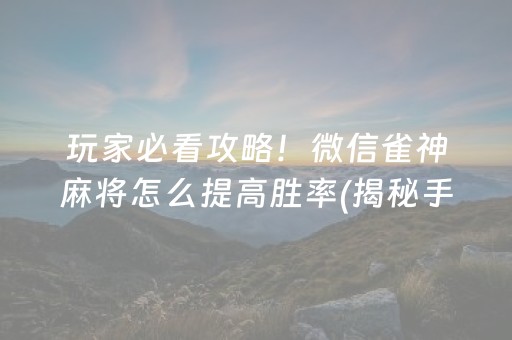 玩家必看攻略！微信雀神麻将怎么提高胜率(揭秘手